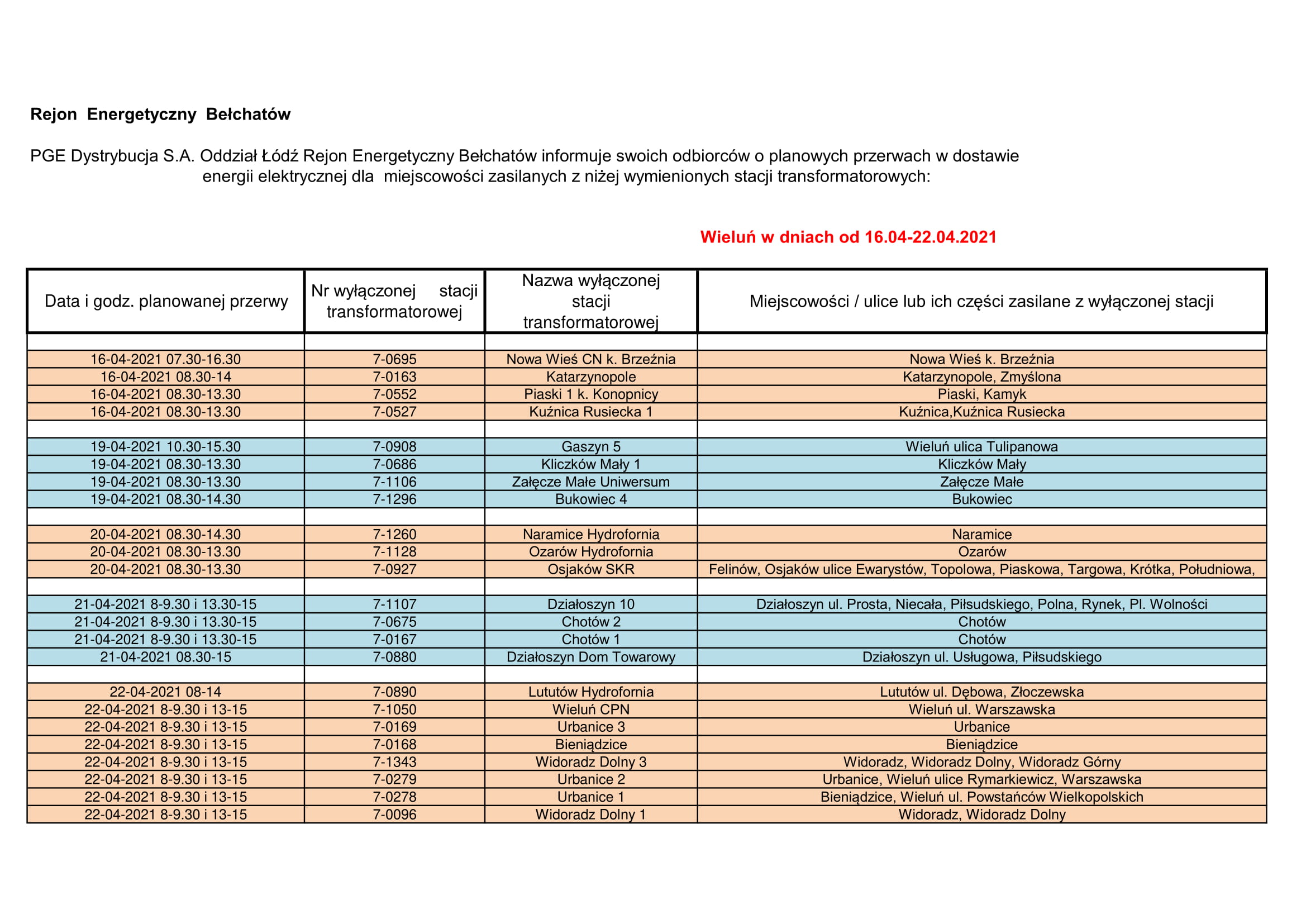 Rejon Energetyczny Bełchatów

PGE Dystrybucja S.A. Oddział Łódź Rejon Energetyczny Bełchatów informuje swoich odbiorców o planowych przerwach w dostawie energii elektrycznej dla miejscowości zasilanych z niżej wymienionych stacji transformatorowych:

Wieluń w dniach od 16.04-22.04.2021

| Data i godz. planowanej przerwy | Nr wyłączonej stacji transformatorowej | Nazwa wyłączonej stacji transformatorowej | Miejscowości / ulice lub ich części zasilane z wyłączonej stacji |
|---|---|---|---|
| | | | |
| 16-04-2021 07.30-16.30 | 7-0695 | Nowa Wieś CN k. Brzeźnia | Nowa Wieś k. Brzeźnia |
| 16-04-2021 08.30-14 | 7-0163 | Katarzynopole | Katarzynopole, Zmyślona |
| 16-04-2021 08.30-13.30 | 7-0552 | Piaski 1 k. Konopnicy | Piaski, Kamyk |
| 16-04-2021 08.30-13.30 | 7-0527 | Kuźnica Rusiecka 1 | Kuźnica,Kuźnica Rusiecka |
| | | | |
| 19-04-2021 10.30-15.30 | 7-0908 | Gaszyn 5 | Wieluń ulica Tulipanowa |
| 19-04-2021 08.30-13.30 | 7-0686 | Kliczków Mały 1 | Kliczków Mały |
| 19-04-2021 08.30-13.30 | 7-1106 | Załęcze Małe Uniwersum | Załęcze Małe |
| 19-04-2021 08.30-14.30 | 7-1296 | Bukowiec 4 | Bukowiec |
| | | | |
| 20-04-2021 08.30-14.30 | 7-1260 | Naramice Hydrofornia | Naramice |
| 20-04-2021 08.30-13.30 | 7-1128 | Ozarów Hydrofornia | Ozarów |
| 20-04-2021 08.30-13.30 | 7-0927 | Osjaków SKR | Felinów, Osjaków ulice Ewarystów, Topolowa, Piaskowa, Targowa, Krótka, Południowa, |
| | | | |
| 21-04-2021 8-9.30 i 13.30-15 | 7-1107 | Działoszyn 10 | Działoszyn ul. Prosta, Niecała, Piłsudskiego, Polna, Rynek, Pl. Wolności |
| 21-04-2021 8-9.30 i 13.30-15 | 7-0675 | Chotów 2 | Chotów |
| 21-04-2021 8-9.30 i 13.30-15 | 7-0167 | Chotów 1 | Chotów |
| 21-04-2021 08.30-15 | 7-0880 | Działoszyn Dom Towarowy | Działoszyn ul. Usługowa, Piłsudskiego |
| | | | |
| 22-04-2021 08-14 | 7-0890 | Lututów Hydrofornia | Lututów ul. Dębowa, Złoczewska |
| 22-04-2021 8-9.30 i 13-15 | 7-1050 | Wieluń CPN | Wieluń ul. Warszawska |
| 22-04-2021 8-9.30 i 13-15 | 7-0169 | Urbanice 3 | Urbanice |
| 22-04-2021 8-9.30 i 13-15 | 7-0168 | Bieniądzice | Bieniądzice |
| 22-04-2021 8-9.30 i 13-15 | 7-1343 | Widoradz Dolny 3 | Widoradz, Widoradz Dolny, Widoradz Górny |
| 22-04-2021 8-9.30 i 13-15 | 7-0279 | Urbanice 2 | Urbanice, Wieluń ulice Rymarkiewicz, Warszawska |
| 22-04-2021 8-9.30 i 13-15 | 7-0278 | Urbanice 1 | Bieniądzice, Wieluń ul. Powstańców Wielkopolskich |
| 22-04-2021 8-9.30 i 13-15 | 7-0096 | Widoradz Dolny 1 | Widoradz, Widoradz Dolny |